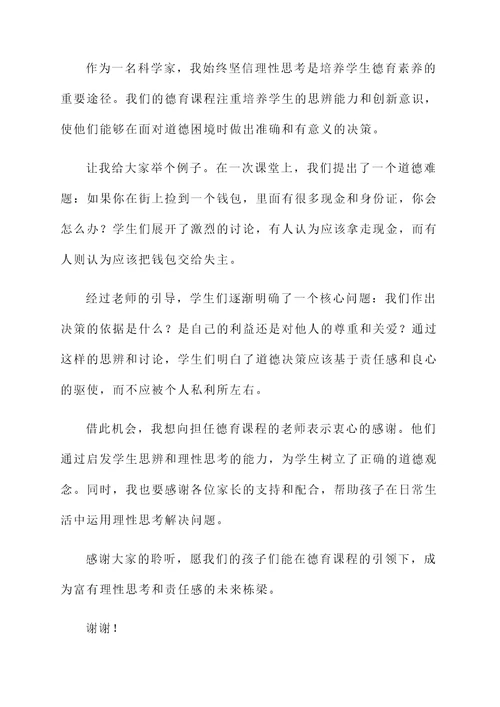 作为一名科学家，我始终坚信理性思考是培养学生德育素养的重要途径。我们的德育课程注重培养学生的思辨能力和创新意识，使他们能够在面对道德困境时做出准确和有意义的决策。

让我给大家举个例子。在一次课堂上，我们提出了一个道德难题：如果你在街上捡到一个钱包，里面有很多现金和身份证，你会怎么办？学生们展开了激烈的讨论，有人认为应该拿走现金，而有人则认为应该把钱包交给失主。

经过老师的引导，学生们逐渐明确了一个核心问题：我们作出决策的依据是什么？是自己的利益还是对他人的尊重和关爱？通过这样的思辨和讨论，学生们明白了道德决策应该基于责任感和良心的驱使，而不应被个人私利所左右。

借此机会，我想向担任德育课程的老师表示衷心的感谢。他们通过启发学生思辨和理性思考的能力，为学生树立了正确的道德观念。同时，我也要感谢各位家长的支持和配合，帮助孩子在日常生活中运用理性思考解决问题。

感谢大家的聆听，愿我们的孩子们能在德育课程的引领下，成为富有理性思考和责任感的未来栋梁。

谢谢！